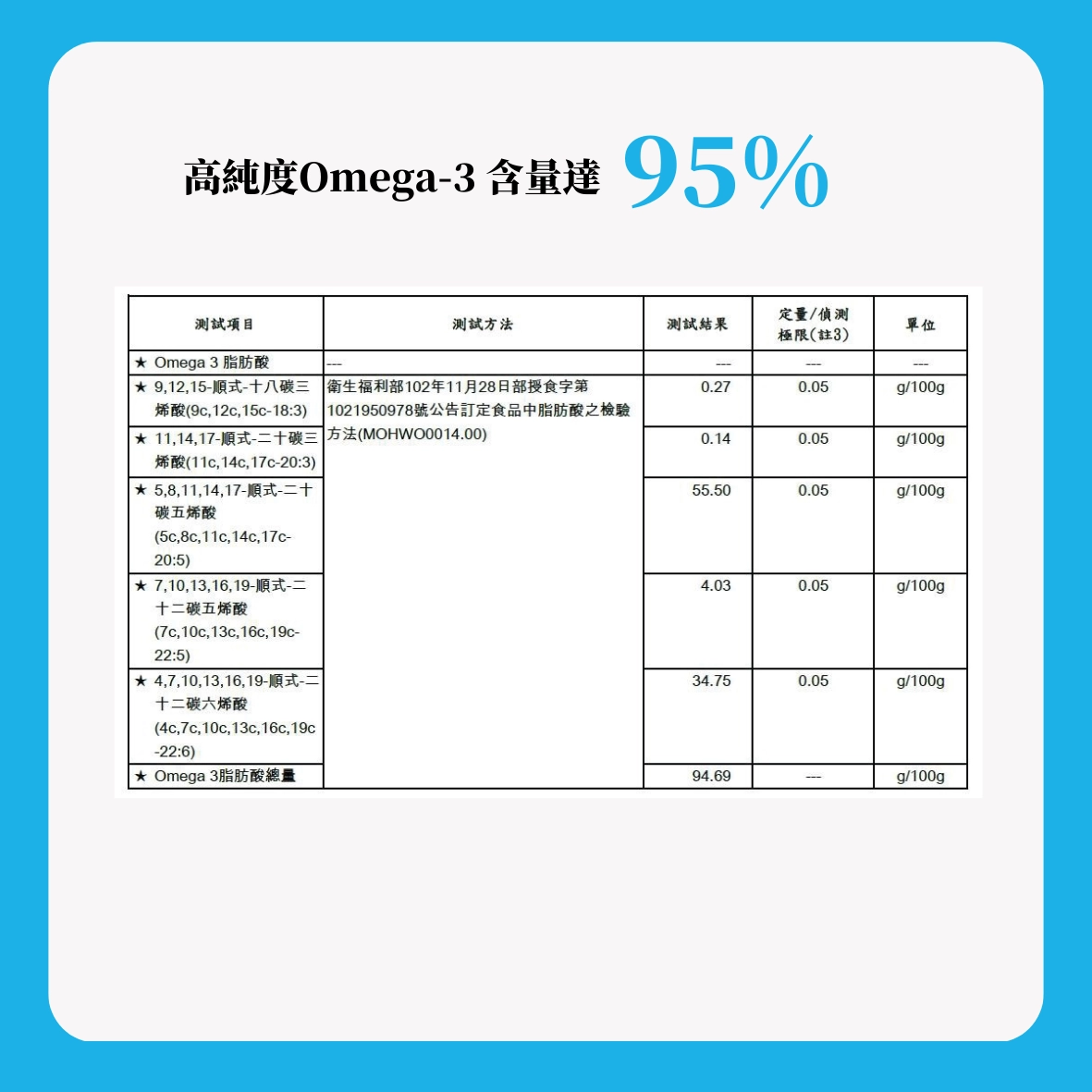 高純度Omega-3 含量達 95%

| 測試項目 | 測試方法 | 測試結果 | 定量/偵測極限(註3) | 單位 |
|---|---|---|---|---|
| ★ Omega 3 脂肪酸 | --- | --- | --- | --- |
| ★ 9,12,15-順式-十八碳三烯酸(9c,12c,15c-18:3) | 衛生福利部102年11月28日部授食字第1021950978號公告訂定食品中脂肪酸之檢驗方法(MOHWO0014.00) | 0.27 | 0.05 | g/100g |
| ★ 11,14,17-順式-二十碳三烯酸(11c,14c,17c-20:3) | | 0.14 | 0.05 | g/100g |
| ★ 5,8,11,14,17-順式-二十碳五烯酸(5c,8c,11c,14c,17c-20:5) | | 55.50 | 0.05 | g/100g |
| ★ 7,10,13,16,19-順式-二十二碳五烯酸(7c,10c,13c,16c,19c-22:5) | | 4.03 | 0.05 | g/100g |
| ★ 4,7,10,13,16,19-順式-二十二碳六烯酸(4c,7c,10c,13c,16c,19c-22:6) | | 34.75 | 0.05 | g/100g |
| ★ Omega 3脂肪酸總量 | | 94.69 | --- | g/100g |